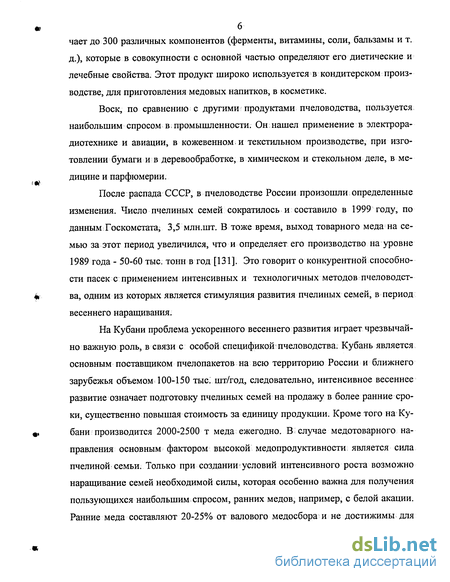 6

чает до 300 различных компонентов (ферменты, витамины, соли, бальзамы и т. д.), которые в совокупности с основной частью определяют его диетические и лечебные свойства. Этот продукт широко используется в кондитерском производстве, для приготовления медовых напитков, в косметике.

Воск, по сравнению с другими продуктами пчеловодства, пользуется наибольшим спросом в промышленности. Он нашел применение в электрорадиотехнике и авиации, в кожевенном и текстильном производстве, при изготовлении бумаги и в деревообработке, в химическом и стекольном деле, в медицине и парфюмерии.

После распада СССР, в пчеловодстве России произошли определенные изменения. Число пчелиных семей сократилось и составило в 1999 году, по данным Госкомстата, 3,5 млн.шт. В тоже время, выход товарного меда на семью за этот период увеличился, что и определяет его производство на уровне 1989 года - 50-60 тыс. тонн в год [131]. Это говорит о конкурентной способности пасек с применением интенсивных и технологичных методов пчеловодства, одним из которых является стимуляция развития пчелиных семей, в период весеннего наращивания.

На Кубани проблема ускоренного весеннего развития играет чрезвычайно важную роль, в связи с особой спецификой пчеловодства. Кубань является основным поставщиком пчелопакетов на всю территорию России и ближнего зарубежья объемом 100-150 тыс. шт/год, следовательно, интенсивное весеннее развитие означает подготовку пчелиных семей на продажу в более ранние сроки, существенно повышая стоимость за единицу продукции. Кроме того на Кубани производится 2000-2500 т меда ежегодно. В случае медотоварного направления основным фактором высокой медопродуктивности является сила пчелиной семьи. Только при создании условий интенсивного роста возможно наращивание семей необходимой силы, которая особенно важна для получения пользующихся наибольшим спросом, ранних медов, например, с белой акации. Ранние меда составляют 20-25% от валового медосбора и не достижимы для

dsLib.net
библиотека диссертаций